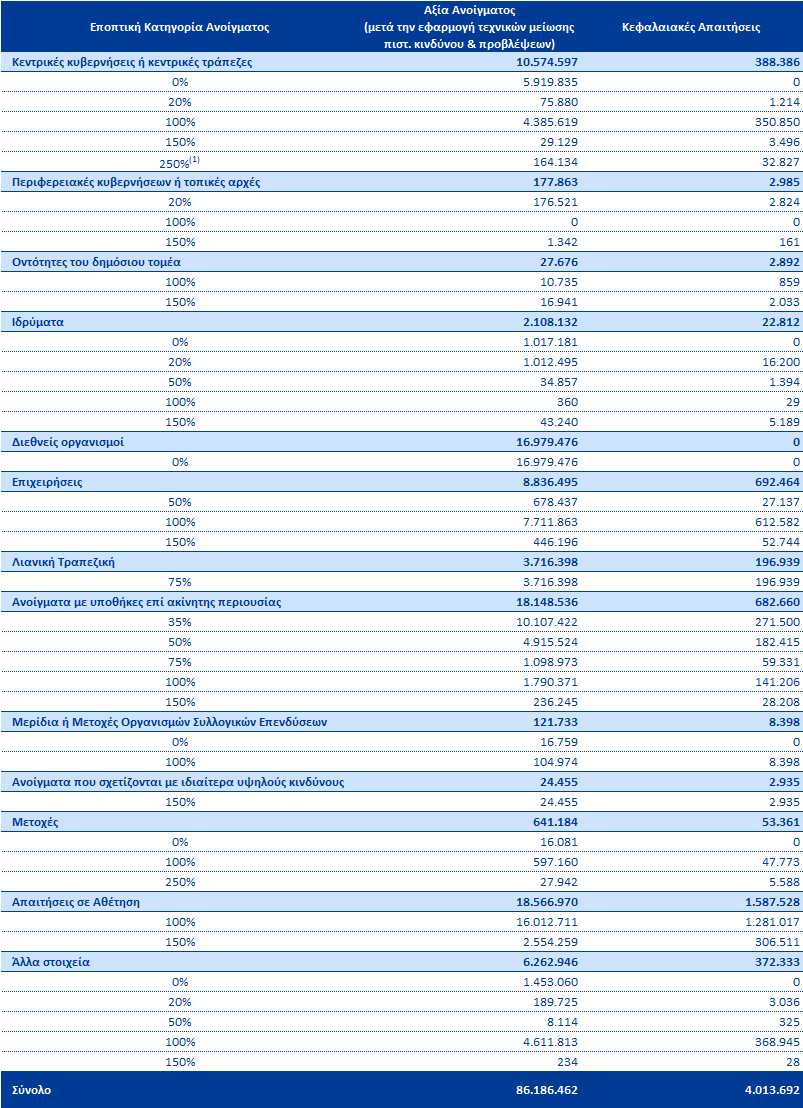 | Εποπτική Κατηγορία Ανοίγματος | Αξία Ανοίγματος (μετά την εφαρμογή τεχνικών μείωσης πιστ. κινδύνου & προβλέψεων) | Κεφαλαιακές Απαιτήσεις |
|---|---|---|
| Κεντρικές κυβερνήσεις ή κεντρικές τράπεζες | 10.574.597 | 388.386 |
| 0% | 5.919.835 | 0 |
| 20% | 75.880 | 1.214 |
| 100% | 4.385.619 | 350.850 |
| 150% | 29.129 | 3.496 |
| 250%$^{(1)}$ | 164.134 | 32.827 |
| Περιφερειακές κυβερνήσεων ή τοπικές αρχές | 177.863 | 2.985 |
| 20% | 176.521 | 2.824 |
| 100% | 0 | 0 |
| 150% | 1.342 | 161 |
| Οντότητες του δημόσιου τομέα | 27.676 | 2.892 |
| 100% | 10.735 | 859 |
| 150% | 16.941 | 2.033 |
| Ιδρύματα | 2.108.132 | 22.812 |
| 0% | 1.017.181 | 0 |
| 20% | 1.012.495 | 16.200 |
| 50% | 34.857 | 1.394 |
| 100% | 360 | 29 |
| 150% | 43.240 | 5.189 |
| Διεθνείς οργανισμοί | 16.979.476 | 0 |
| 0% | 16.979.476 | 0 |
| Επιχειρήσεις | 8.836.495 | 692.464 |
| 50% | 678.437 | 27.137 |
| 100% | 7.711.863 | 612.582 |
| 150% | 446.196 | 52.744 |
| Λιανική Τραπεζική | 3.716.398 | 196.939 |
| 75% | 3.716.398 | 196.939 |
| Ανοίγματα με υποθήκες επί ακίνητης περιουσίας | 18.148.536 | 682.660 |
| 35% | 10.107.422 | 271.500 |
| 50% | 4.915.524 | 182.415 |
| 75% | 1.098.973 | 59.331 |
| 100% | 1.790.371 | 141.206 |
| 150% | 236.245 | 28.208 |
| Μερίδια ή Μετοχές Οργανισμών Συλλογικών Επενδύσεων | 121.733 | 8.398 |
| 0% | 16.759 | 0 |
| 100% | 104.974 | 8.398 |
| Ανοίγματα που σχετίζονται με ιδιαίτερα υψηλούς κινδύνους | 24.455 | 2.935 |
| 150% | 24.455 | 2.935 |
| Μετοχές | 641.184 | 53.361 |
| 0% | 16.081 | 0 |
| 100% | 597.160 | 47.773 |
| 250% | 27.942 | 5.588 |
| Απαιτήσεις σε Αθέτηση | 18.566.970 | 1.587.528 |
| 100% | 16.012.711 | 1.281.017 |
| 150% | 2.554.259 | 306.511 |
| Άλλα στοιχεία | 6.262.946 | 372.333 |
| 0% | 1.453.060 | 0 |
| 20% | 189.725 | 3.036 |
| 50% | 8.114 | 325 |
| 100% | 4.611.813 | 368.945 |
| 150% | 234 | 28 |
| Σύνολο | 86.186.462 | 4.013.692 |